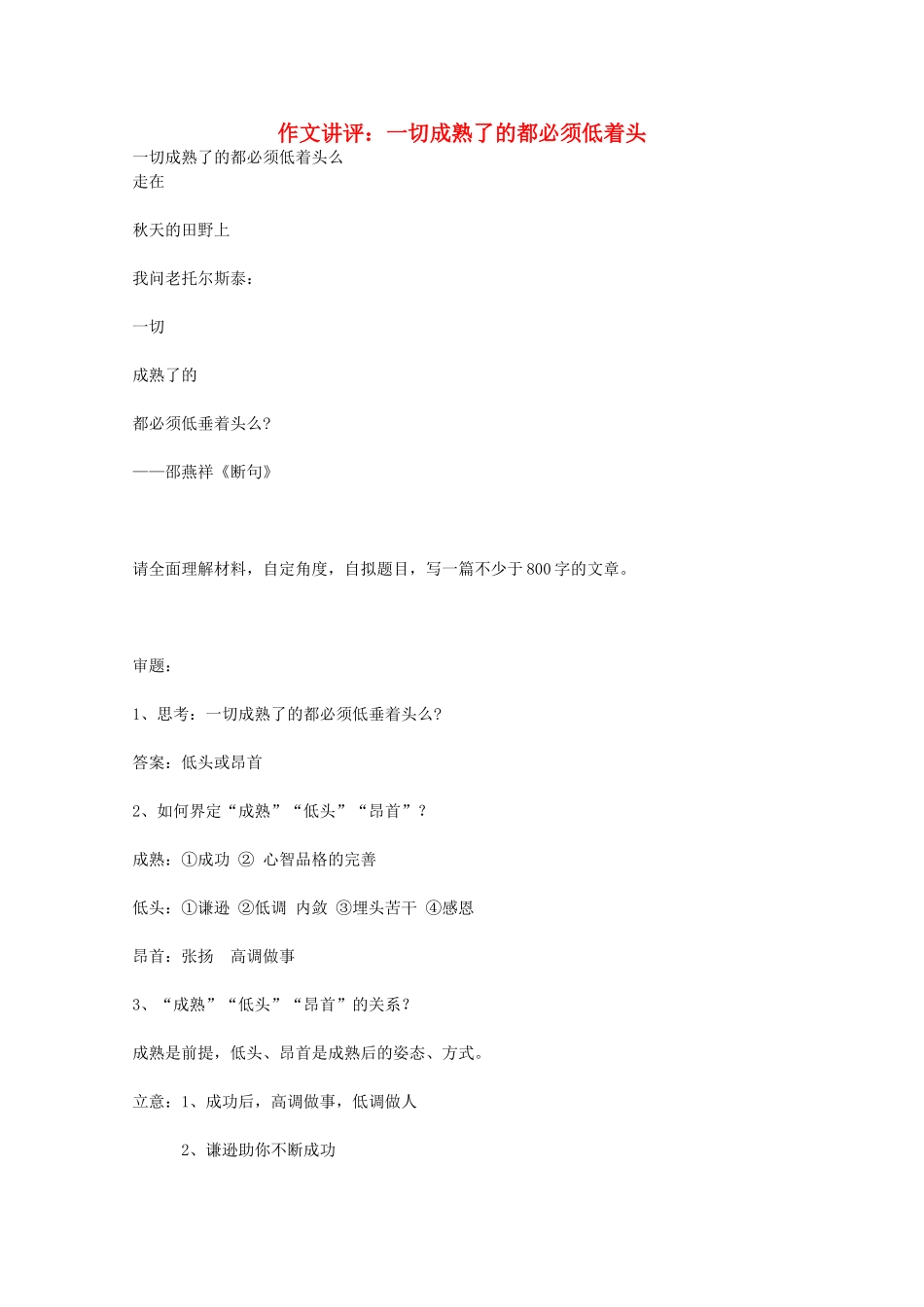 作文讲评：一切成熟了的都必须低着头

一切成熟了的都必须低着头么
走在

秋天的田野上

我问老托尔斯泰：

一切

成熟了的

都必须低垂着头么?

——邵燕祥《断句》

请全面理解材料，自定角度，自拟题目，写一篇不少于800字的文章。

审题：

1、思考：一切成熟了的都必须低垂着头么?

答案：低头或昂首

2、如何界定“成熟”“低头”“昂首”？

成熟：①成功 ② 心智品格的完善

低头：①谦逊 ②低调 内敛 ③埋头苦干 ④感恩

昂首：张扬 高调做事

3、“成熟”“低头”“昂首”的关系？

成熟是前提，低头、昂首是成熟后的姿态、方式。

立意：1、成功后，高调做事，低调做人

2、谦逊助你不断成功